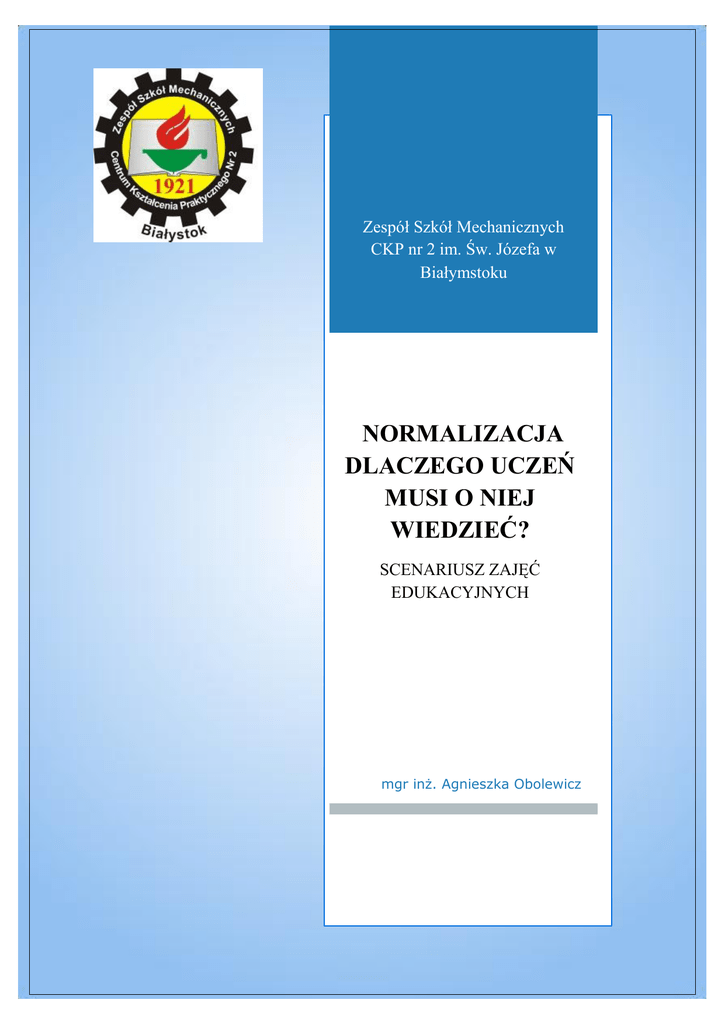 Zespół Szkół Mechanicznych
Centrum Kształcenia Praktycznego Nr 2
1921
Białystok

Zespół Szkół Mechanicznych CKP nr 2 im. Św. Józefa w Białymstoku

NORMALIZACJA DLACZEGO UCZEŃ MUSI O NIEJ WIEDZIEĆ?

SCENARIUSZ ZAJĘĆ EDUKACYJNYCH

mgr inż. Agnieszka Obolewicz